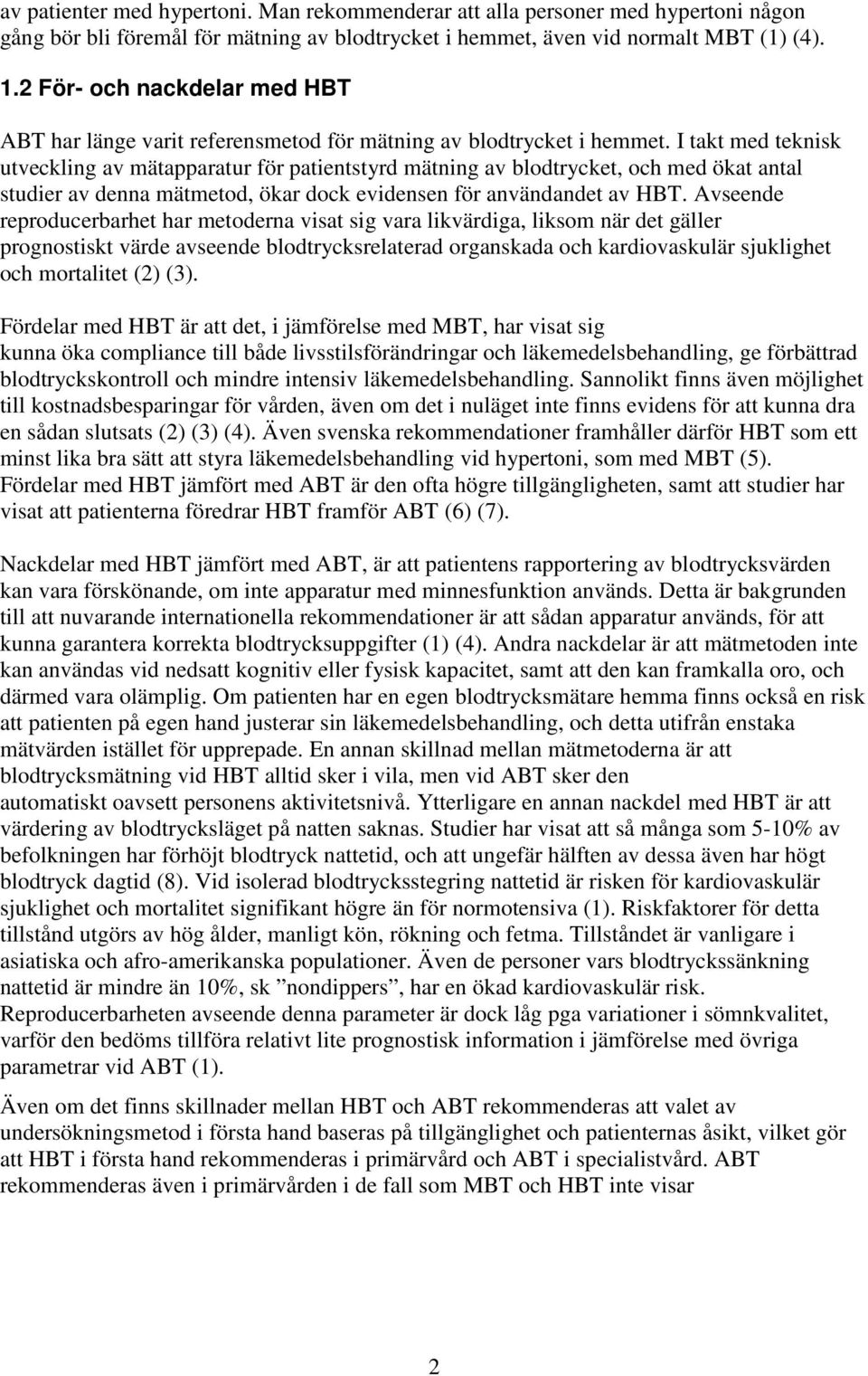 av patienter med hypertoni. Man rekommenderar att alla personer med hypertoni någon gång bör bli föremål för mätning av blodtrycket i hemmet, även vid normalt MBT (1) (4).

1.2 För- och nackdelar med HBT

ABT har länge varit referensmetod för mätning av blodtrycket i hemmet. I takt med teknisk utveckling av mätapparatur för patientstyrd mätning av blodtrycket, och med ökat antal studier av denna mätmetod, ökar dock evidensen för användandet av HBT. Avseende reproducerbarhet har metoderna visat sig vara likvärdiga, liksom när det gäller prognostiskt värde avseende blodtrycksrelaterad organskada och kardiovaskulär sjuklighet och mortalitet (2) (3).

Fördelar med HBT är att det, i jämförelse med MBT, har visat sig kunna öka compliance till både livsstilsförändringar och läkemedelsbehandling, ge förbättrad blodtryckskontroll och mindre intensiv läkemedelsbehandling. Sannolikt finns även möjlighet till kostnadsbesparingar för vården, även om det i nuläget inte finns evidens för att kunna dra en sådan slutsats (2) (3) (4). Även svenska rekommendationer framhåller därför HBT som ett minst lika bra sätt att styra läkemedelsbehandling vid hypertoni, som med MBT (5). Fördelar med HBT jämfört med ABT är den ofta högre tillgängligheten, samt att studier har visat att patienterna föredrar HBT framför ABT (6) (7).

Nackdelar med HBT jämfört med ABT, är att patientens rapportering av blodtrycksvärden kan vara förskönande, om inte apparatur med minnesfunktion används. Detta är bakgrunden till att nuvarande internationella rekommendationer är att sådan apparatur används, för att kunna garantera korrekta blodtrycksuppgifter (1) (4). Andra nackdelar är att mätmetoden inte kan användas vid nedsatt kognitiv eller fysisk kapacitet, samt att den kan framkalla oro, och därmed vara olämplig. Om patienten har en egen blodtrycksmätare hemma finns också en risk att patienten på egen hand justerar sin läkemedelsbehandling, och detta utifrån enstaka mätvärden istället för upprepade. En annan skillnad mellan mätmetoderna är att blodtrycksmätning vid HBT alltid sker i vila, men vid ABT sker den automatiskt oavsett personens aktivitetsnivå. Ytterligare en annan nackdel med HBT är att värdering av blodtrycksläget på natten saknas. Studier har visat att så många som 5-10% av befolkningen har förhöjt blodtryck nattetid, och att ungefär hälften av dessa även har högt blodtryck dagtid (8). Vid isolerad blodtrycksstegring nattetid är risken för kardiovaskulär sjuklighet och mortalitet signifikant högre än för normotensiva (1). Riskfaktorer för detta tillstånd utgörs av hög ålder, manligt kön, rökning och fetma. Tillståndet är vanligare i asiatiska och afro-amerikanska populationer. Även de personer vars blodtryckssänkning nattetid är mindre än 10%, sk ”nondippers”, har en ökad kardiovaskulär risk. Reproducerbarheten avseende denna parameter är dock låg pga variationer i sömnkvalitet, varför den bedöms tillföra relativt lite prognostisk information i jämförelse med övriga parametrar vid ABT (1).

Även om det finns skillnader mellan HBT och ABT rekommenderas att valet av undersökningsmetod i första hand baseras på tillgänglighet och patienternas åsikt, vilket gör att HBT i första hand rekommenderas i primärvård och ABT i specialistvård. ABT rekommenderas även i primärvården i de fall som MBT och HBT inte visar

2